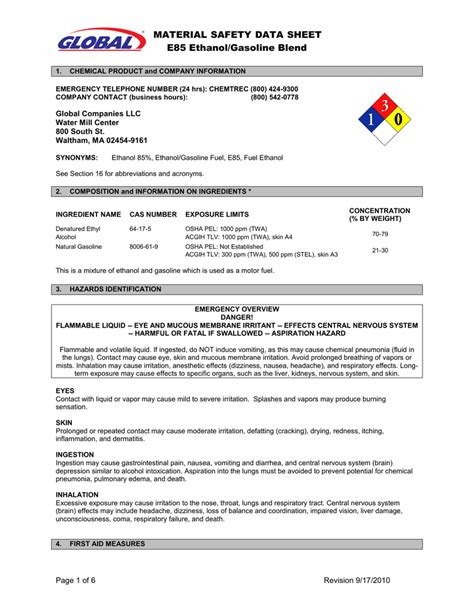 GLOBAL

MATERIAL SAFETY DATA SHEET
E85 Ethanol/Gasoline Blend

1. CHEMICAL PRODUCT and COMPANY INFORMATION

EMERGENCY TELEPHONE NUMBER (24 hrs): CHEMTREC (800) 424-9300
COMPANY CONTACT (business hours): (800) 542-0778

Global Companies LLC
Water Mill Center
800 South St.
Waltham, MA 02454-9161

3
1 0

SYNONYMS: Ethanol 85%, Ethanol/Gasoline Fuel, E85, Fuel Ethanol

See Section 16 for abbreviations and acronyms.

2. COMPOSITION and INFORMATION ON INGREDIENTS *

| INGREDIENT NAME | CAS NUMBER | EXPOSURE LIMITS | CONCENTRATION (% BY WEIGHT) |
|---|---|---|---|
| Denatured Ethyl Alcohol | 64-17-5 | OSHA PEL: 1000 ppm (TWA) ACGIH TLV: 1000 ppm (TWA), skin A4 | 70-79 |
| Natural Gasoline | 8006-61-9 | OSHA PEL: Not Established ACGIH TLV: 300 ppm (TWA), 500 ppm (STEL), skin A3 | 21-30 |

This is a mixture of ethanol and gasoline which is used as a motor fuel.

3. HAZARDS IDENTIFICATION

EMERGENCY OVERVIEW
DANGER!
FLAMMABLE LIQUID -- EYE AND MUCOUS MEMBRANE IRRITANT -- EFFECTS CENTRAL NERVOUS SYSTEM -- HARMFUL OR FATAL IF SWALLOWED -- ASPIRATION HAZARD

Flammable and volatile liquid. If ingested, do NOT induce vomiting, as this may cause chemical pneumonia (fluid in the lungs). Contact may cause eye, skin and mucous membrane irritation. Avoid prolonged breathing of vapors or mists. Inhalation may cause irritation, anesthetic effects (dizziness, nausea, headache), and respiratory effects. Long-term exposure may cause effects to specific organs, such as the liver, kidneys, nervous system, and skin.

EYES
Contact with liquid or vapor may cause mild to severe irritation. Splashes and vapors may produce burning sensation.

SKIN
Prolonged or repeated contact may cause moderate irritation, defatting (cracking), drying, redness, itching, inflammation, and dermatitis.

INGESTION
Ingestion may cause gastrointestinal pain, nausea, vomiting and diarrhea, and central nervous system (brain) depression similar to alcohol intoxication. Aspiration into the lungs must be avoided to prevent potential for chemical pneumonia, pulmonary edema, and death.

INHALATION
Excessive exposure may cause irritation to the nose, throat, lungs and respiratory tract. Central nervous system (brain) effects may include headache, dizziness, loss of balance and coordination, impaired vision, liver damage, unconsciousness, coma, respiratory failure, and death.

4. FIRST AID MEASURES

Page 1 of 6 Revision 9/17/2010